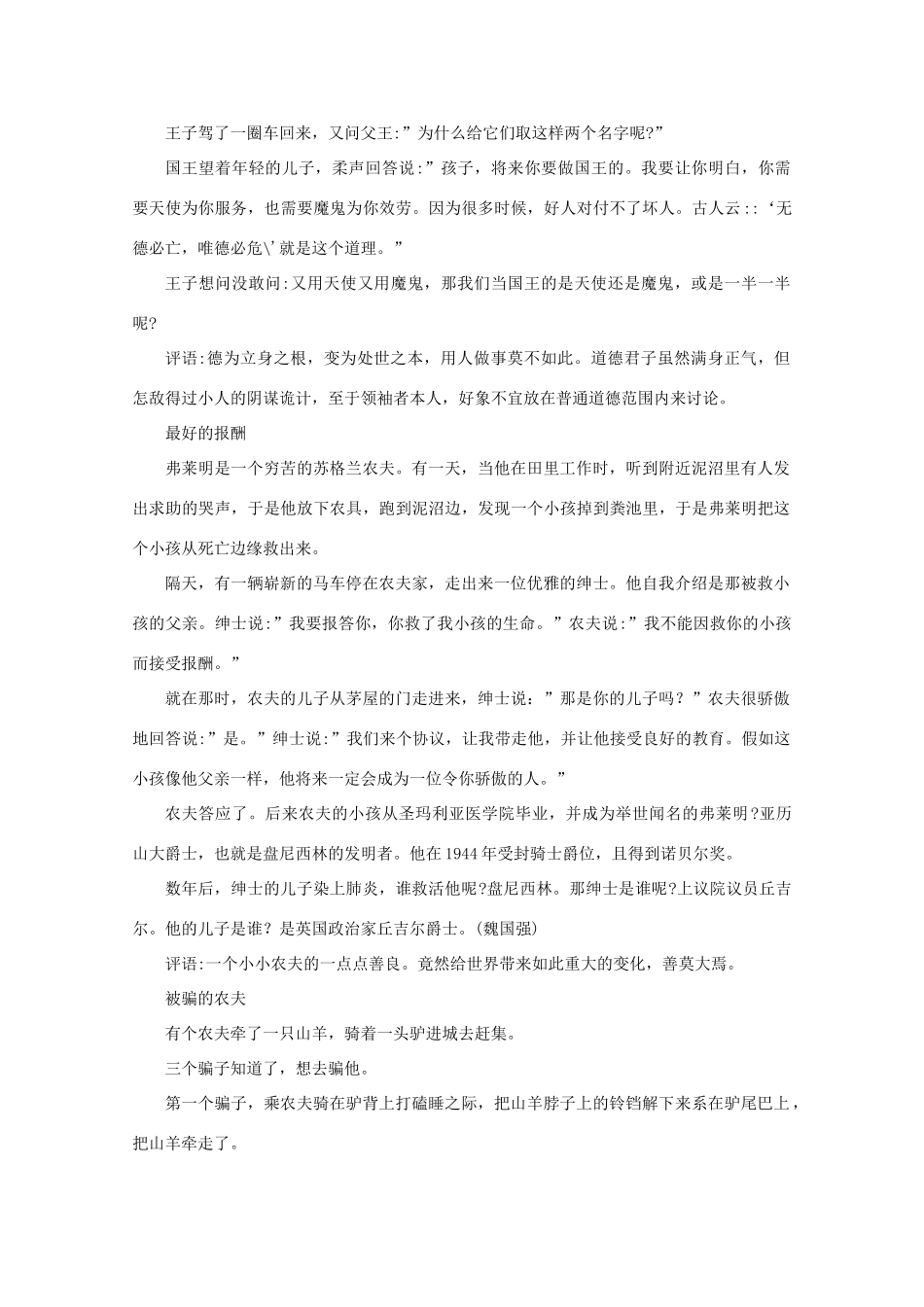 王子驾了一圈车回来，又问父王:”为什么给它们取这样两个名字呢?”

国王望着年轻的儿子，柔声回答说:”孩子，将来你要做国王的。我要让你明白，你需要天使为你服务，也需要魔鬼为你效劳。因为很多时候，好人对付不了坏人。古人云::‘无德必亡，唯德必危\’就是这个道理。”

王子想问没敢问:又用天使又用魔鬼，那我们当国王的是天使还是魔鬼，或是一半一半呢?

评语:德为立身之根，变为处世之本，用人做事莫不如此。道德君子虽然满身正气，但怎敌得过小人的阴谋诡计，至于领袖者本人，好象不宜放在普通道德范围内来讨论。

最好的报酬

弗莱明是一个穷苦的苏格兰农夫。有一天，当他在田里工作时，听到附近泥沼里有人发出求助的哭声，于是他放下农具，跑到泥沼边，发现一个小孩掉到粪池里，于是弗莱明把这个小孩从死亡边缘救出来。

隔天，有一辆崭新的马车停在农夫家，走出来一位优雅的绅士。他自我介绍是那被救小孩的父亲。绅士说:”我要报答你，你救了我小孩的生命。”农夫说:”我不能因救你的小孩而接受报酬。”

就在那时，农夫的儿子从茅屋的门走进来，绅士说：”那是你的儿子吗？”农夫很骄傲地回答说:”是。”绅士说:”我们来个协议，让我带走他，并让他接受良好的教育。假如这小孩像他父亲一样，他将来一定会成为一位令你骄傲的人。”

农夫答应了。后来农夫的小孩从圣玛利亚医学院毕业，并成为举世闻名的弗莱明?亚历山大爵士，也就是盘尼西林的发明者。他在1944年受封骑士爵位，且得到诺贝尔奖。

数年后，绅士的儿子染上肺炎，谁救活他呢?盘尼西林。那绅士是谁呢?上议院议员丘吉尔。他的儿子是谁？是英国政治家丘吉尔爵士。(魏国强)

评语:一个小小农夫的一点点善良。竟然给世界带来如此重大的变化，善莫大焉。

被骗的农夫

有个农夫牵了一只山羊，骑着一头驴进城去赶集。

三个骗子知道了，想去骗他。

第一个骗子，乘农夫骑在驴背上打磕睡之际，把山羊脖子上的铃铛解下来系在驴尾巴上，把山羊牵走了。